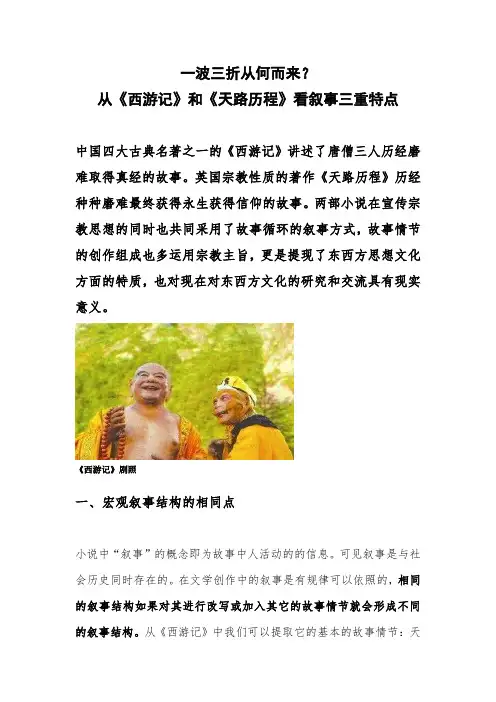 一波三折从何而来？
从《西游记》和《天路历程》看叙事三重特点

中国四大古典名著之一的《西游记》讲述了唐僧三人历经磨难取得真经的故事。英国宗教性质的著作《天路历程》历经种种磨难最终获得永生获得信仰的故事。两部小说在宣传宗教思想的同时也共同采用了故事循环的叙事方式，故事情节的创作组成也多运用宗教主旨，更是提现了东西方思想文化方面的特质，也对现在对东西方文化的研究和交流具有现实意义。

《西游记》剧照

一、宏观叙事结构的相同点

小说中“叙事”的概念即为故事中人活动的的信息。可见叙事是与社会历史同时存在的。在文学创作中的叙事是有规律可以依照的，相同的叙事结构如果对其进行改写或加入其它的故事情节就会形成不同的叙事结构。从《西游记》中我们可以提取它的基本的故事情节：天